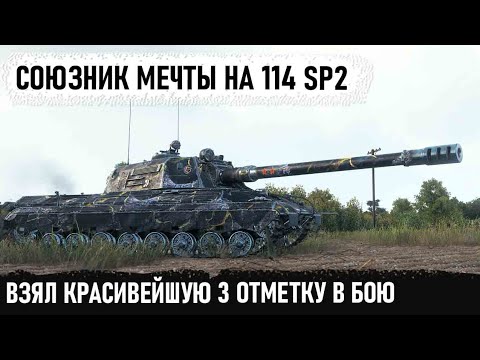 СОЮЗНИК МЕЧТЫ НА 114 SP2

ВЗЯЛ КРАСИВЕЙШУЮ 3 ОТМЕТКУ В БОЮ